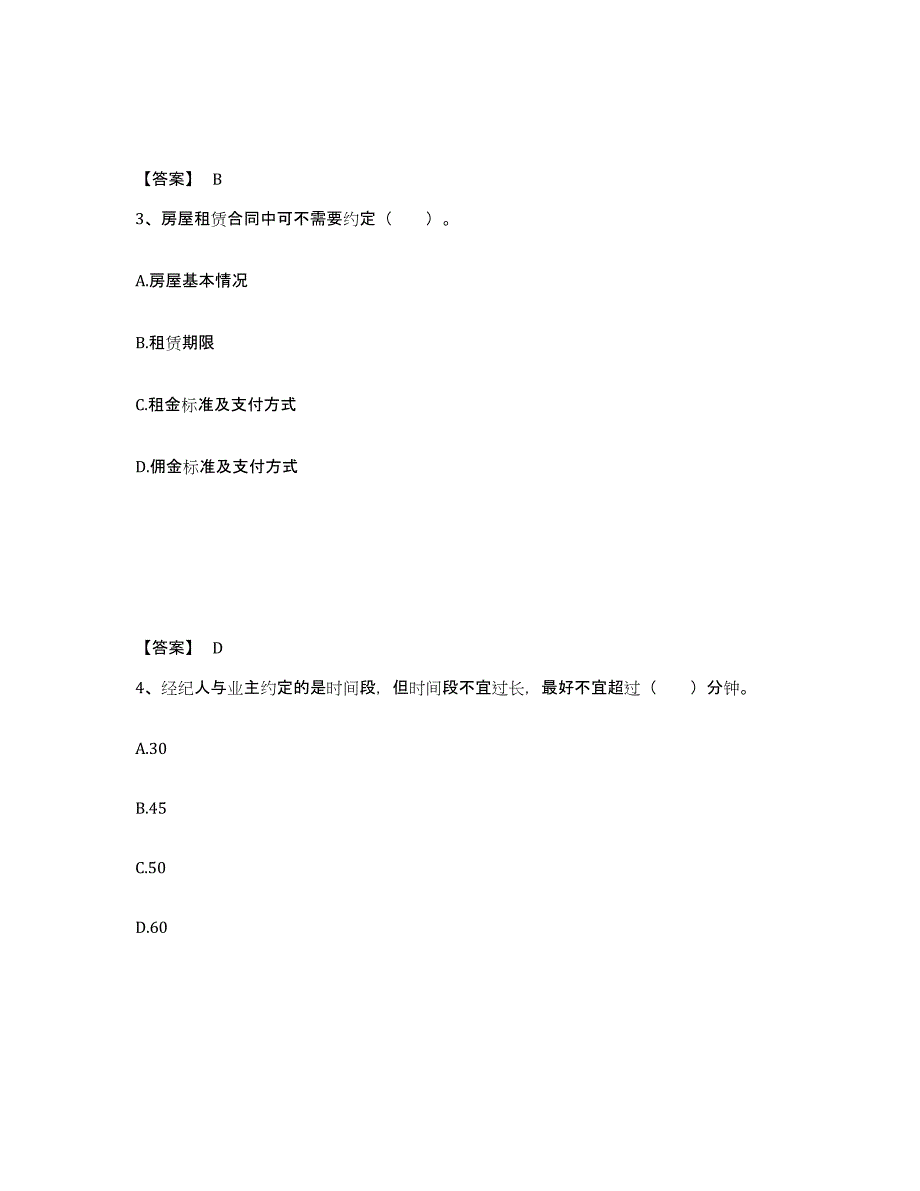 【答案】 B

3、房屋租赁合同中可不需要约定（　　）。

A.房屋基本情况

B.租赁期限

C.租金标准及支付方式

D.佣金标准及支付方式

【答案】 D

4、经纪人与业主约定的是时间段，但时间段不宜过长，最好不宜超过（　　）分钟。

A.30

B.45

C.50

D.60